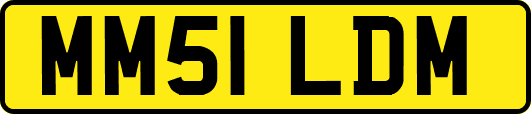 MM51 LDM